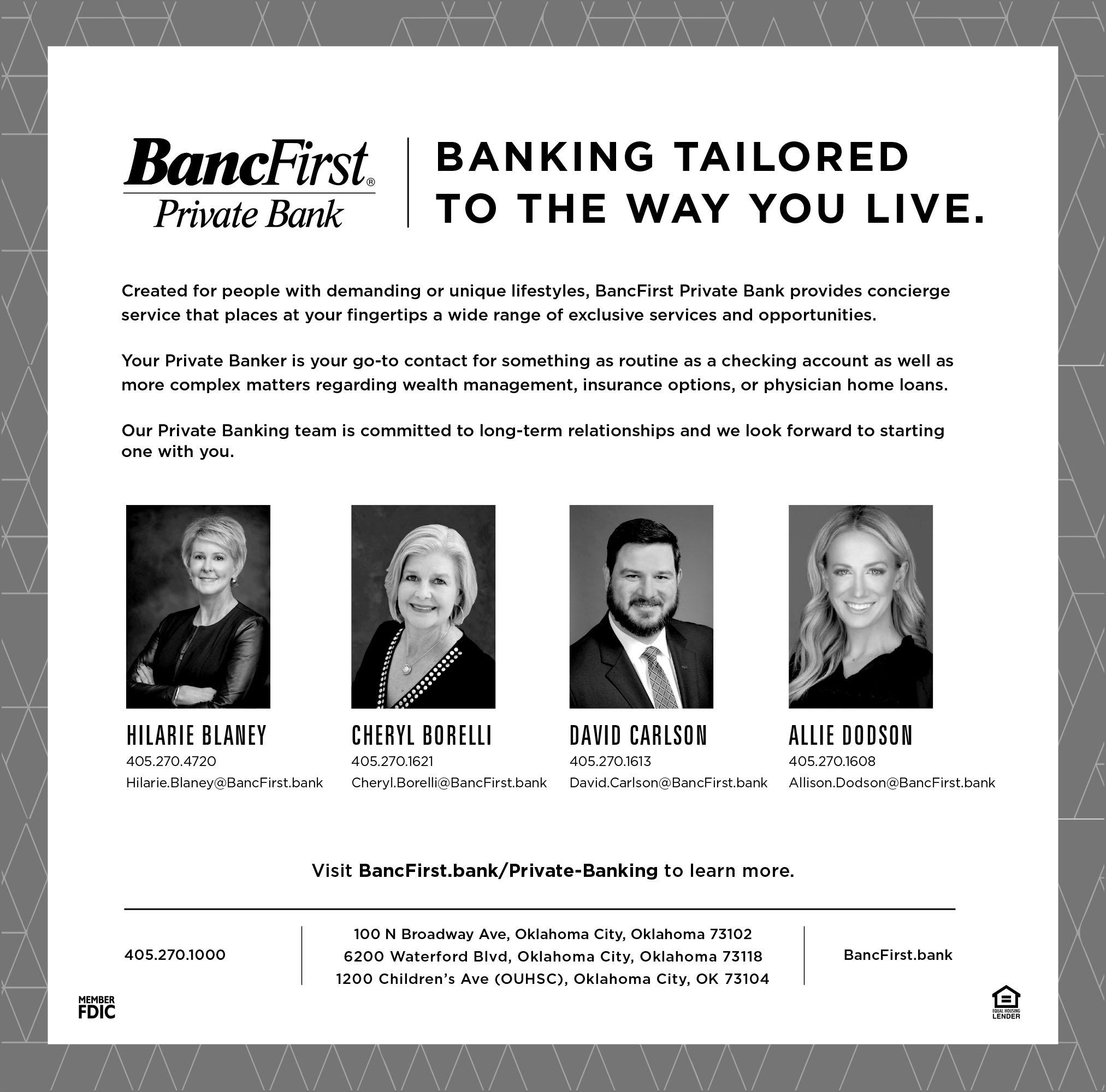 BancFirst®
Private Bank

BANKING TAILORED
TO THE WAY YOU LIVE.

Created for people with demanding or unique lifestyles, BancFirst Private Bank provides concierge service that places at your fingertips a wide range of exclusive services and opportunities.

Your Private Banker is your go-to contact for something as routine as a checking account as well as more complex matters regarding wealth management, insurance options, or physician home loans.

Our Private Banking team is committed to long-term relationships and we look forward to starting one with you.

HILARIE BLANEY
405.270.4720
Hilarie.Blaney@BancFirst.bank

CHERYL BORELLI
405.270.1621
Cheryl.Borelli@BancFirst.bank

DAVID CARLSON
405.270.1613
David.Carlson@BancFirst.bank

ALLIE DODSON
405.270.1608
Allison.Dodson@BancFirst.bank

Visit BancFirst.bank/Private-Banking to learn more.

405.270.1000

100 N Broadway Ave, Oklahoma City, Oklahoma 73102
6200 Waterford Blvd, Oklahoma City, Oklahoma 73118
1200 Children's Ave (OUHSC), Oklahoma City, OK 73104

BancFirst.bank

MEMBER
FDIC

EQUAL HOUSING
LENDER